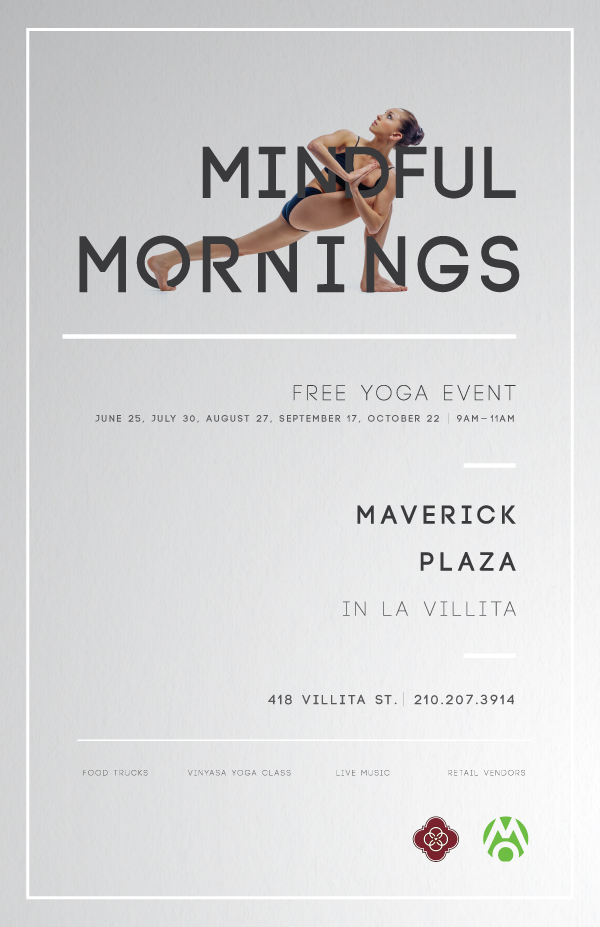 MINDFUL MORNINGS

FREE YOGA EVENT

JUNE 25, JULY 30, AUGUST 27, SEPTEMBER 17, OCTOBER 22 | 9AM–11AM

MAVERICK PLAZA

IN LA VILLITA

418 VILLITA ST. | 210.207.3914

FOOD TRUCKS VINYASA YOGA CLASS LIVE MUSIC RETAIL VENDORS